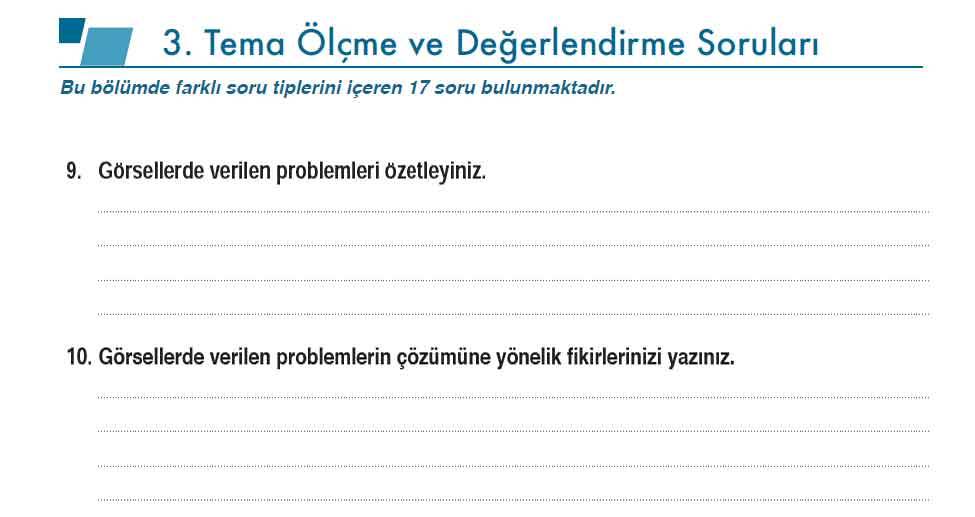 3. Tema Ölçme ve Değerlendirme Soruları

Bu bölümde farklı soru tiplerini içeren 17 soru bulunmaktadır.

9. Görsellerde verilen problemleri özetleyiniz.

10. Görsellerde verilen problemlerin çözümüne yönelik fikirlerinizi yazınız.